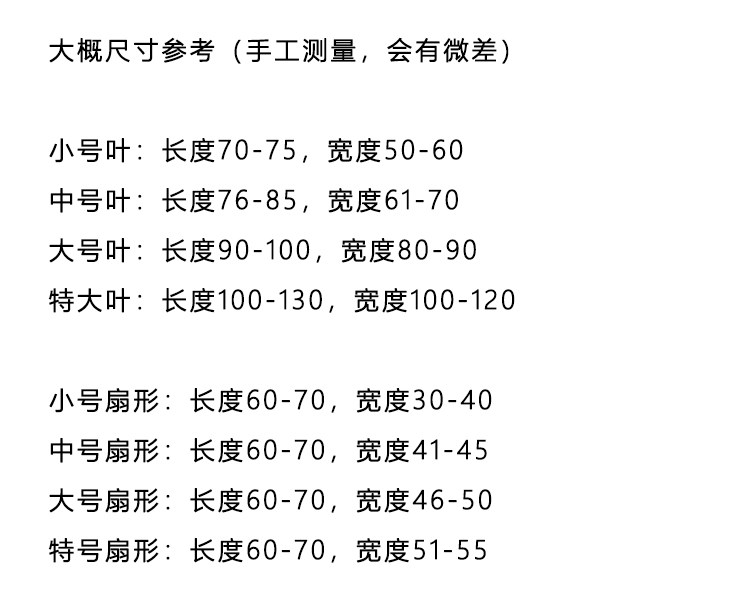 大概尺寸参考（手工测量，会有微差）

小号叶：长度70-75，宽度50-60
中号叶：长度76-85，宽度61-70
大号叶：长度90-100，宽度80-90
特大叶：长度100-130，宽度100-120

小号扇形：长度60-70，宽度30-40
中号扇形：长度60-70，宽度41-45
大号扇形：长度60-70，宽度46-50
特号扇形：长度60-70，宽度51-55